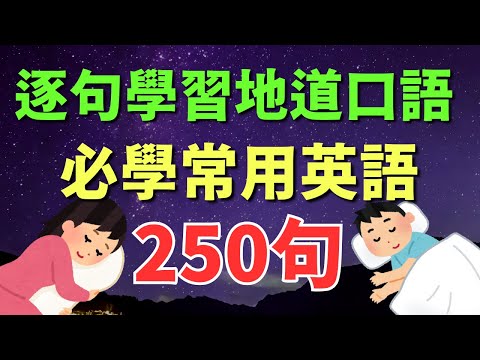 逐句學習地道口語
必學常用英語
250句